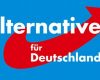 lternative
für
Deutschland